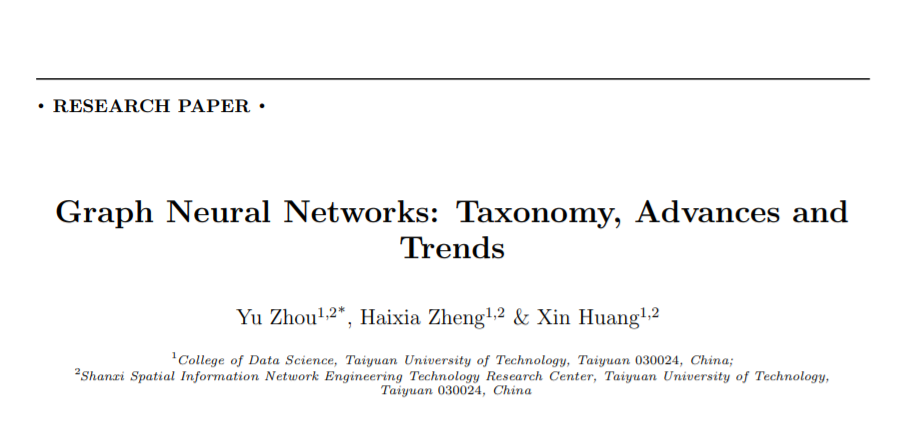 • RESEARCH PAPER •

Graph Neural Networks: Taxonomy, Advances and Trends

Yu Zhou$^{1,2*}$, Haixia Zheng$^{1,2}$ & Xin Huang$^{1,2}$

$^{1}$College of Data Science, Taiyuan University of Technology, Taiyuan 030024, China;
$^{2}$Shanxi Spatial Information Network Engineering Technology Research Center, Taiyuan University of Technology, Taiyuan 030024, China